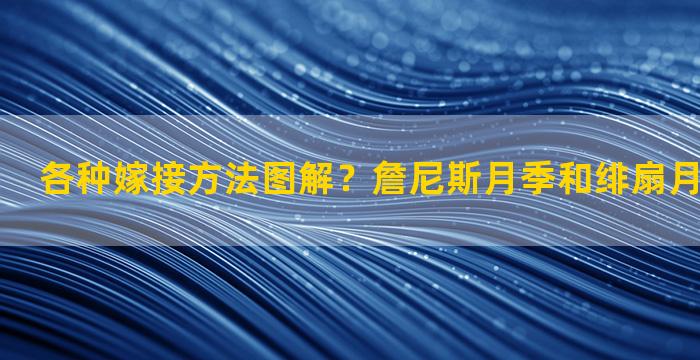 各种嫁接方法图解？詹尼斯月季和绯扇月